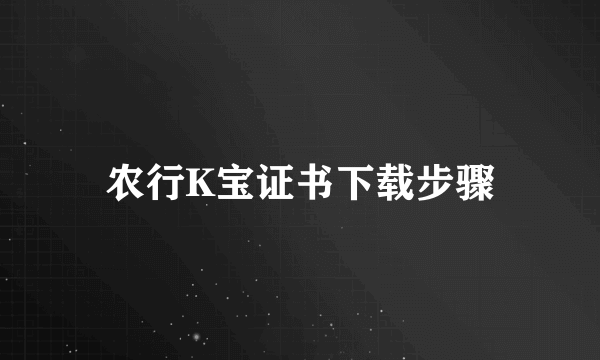 农行K宝证书下载步骤